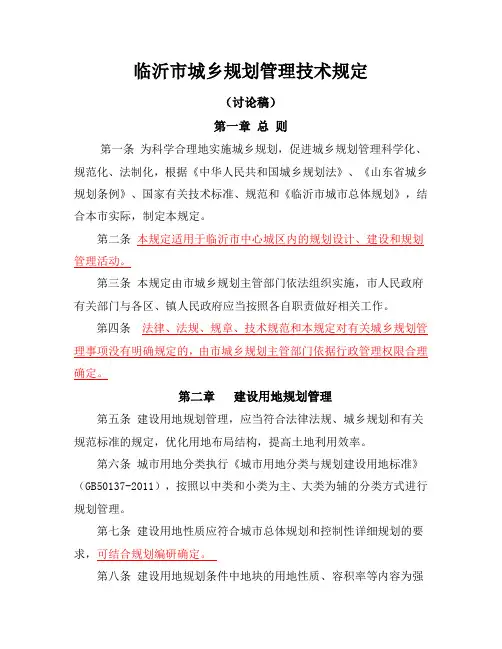 临沂市城乡规划管理技术规定

（讨论稿）

第一章 总 则

第一条 为科学合理地实施城乡规划，促进城乡规划管理科学化、规范化、法制化，根据《中华人民共和国城乡规划法》、《山东省城乡规划条例》、国家有关技术标准、规范和《临沂市城市总体规划》，结合本市实际，制定本规定。

第二条 本规定适用于临沂市中心城区内的规划设计、建设和规划管理活动。

第三条 本规定由市城乡规划主管部门依法组织实施，市人民政府有关部门与各区、镇人民政府应当按照各自职责做好相关工作。

第四条 法律、法规、规章、技术规范和本规定对有关城乡规划管理事项没有明确规定的，由市城乡规划主管部门依据行政管理权限合理确定。

第二章 建设用地规划管理

第五条 建设用地规划管理，应当符合法律法规、城乡规划和有关规范标准的规定，优化用地布局结构，提高土地利用效率。

第六条 城市用地分类执行《城市用地分类与规划建设用地标准》（GB50137-2011），按照以中类和小类为主、大类为辅的分类方式进行规划管理。

第七条 建设用地性质应符合城市总体规划和控制性详细规划的要求，可结合规划编研确定。

第八条 建设用地规划条件中地块的用地性质、容积率等内容为强